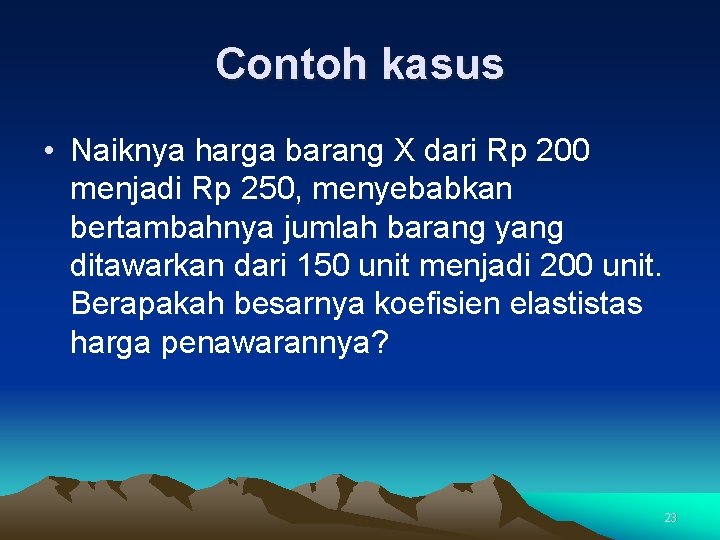 Contoh kasus

• Naiknya harga barang X dari Rp 200 menjadi Rp 250, menyebabkan bertambahnya jumlah barang yang ditawarkan dari 150 unit menjadi 200 unit. Berapakah besarnya koefisien elastistas harga penawarannya?

23